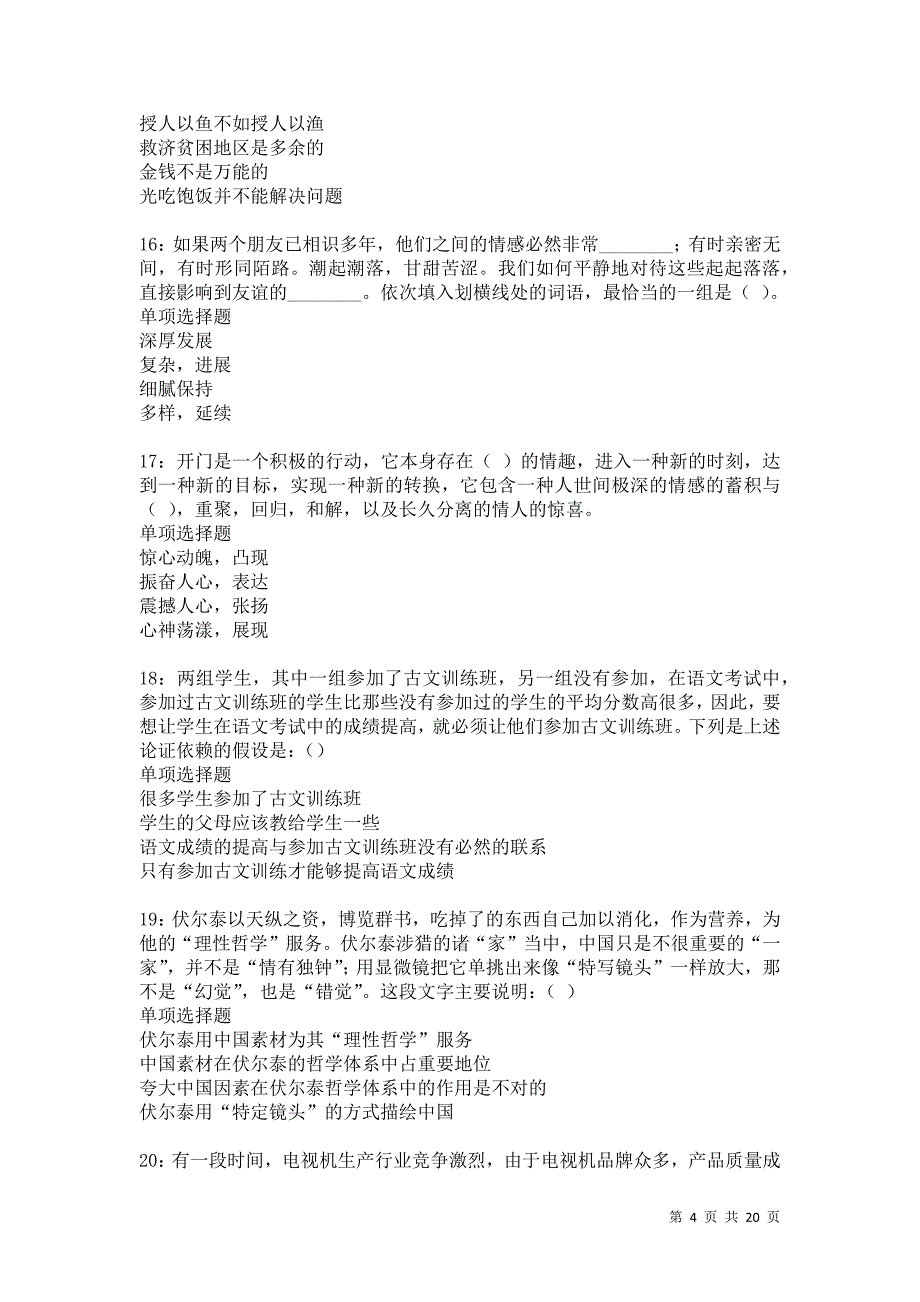 授人以鱼不如授人以渔
救济贫困地区是多余的
金钱不是万能的
光吃饱饭并不能解决问题

16：如果两个朋友已相识多年，他们之间的情感必然非常________；有时亲密无间，有时形同陌路。潮起潮落，甘甜苦涩。我们如何平静地对待这些起起落落，直接影响到友谊的________。依次填入划横线处的词语，最恰当的一组是（ ）。
单项选择题
深厚发展
复杂，进展
细腻保持
多样，延续

17：开门是一个积极的行动，它本身存在（ ）的情趣，进入一种新的时刻，达到一种新的目标，实现一种新的转换，它包含一种人世间极深的情感的蓄积与（ ），重聚，回归，和解，以及长久分离的情人的惊喜。
单项选择题
惊心动魄，凸现
振奋人心，表达
震撼人心，张扬
心神荡漾，展现

18：两组学生，其中一组参加了古文训练班，另一组没有参加，在语文考试中，参加过古文训练班的学生比那些没有参加过的学生的平均分数高很多，因此，要想让学生在语文考试中的成绩提高，就必须让他们参加古文训练班。下列是上述论证依赖的假设是：（）
单项选择题
很多学生参加了古文训练班
学生的父母应该教给学生一些
语文成绩的提高与参加古文训练班没有必然的联系
只有参加古文训练才能够提高语文成绩

19：伏尔泰以天纵之资，博览群书，吃掉了的东西自己加以消化，作为营养，为他的“理性哲学”服务。伏尔泰涉猎的诸“家”当中，中国只是不很重要的“一家”，并不是“情有独钟”；用显微镜把它单挑出来像“特写镜头”一样放大，那不是“幻觉”，也是“错觉”。这段文字主要说明：（ ）
单项选择题
伏尔泰用中国素材为其“理性哲学”服务
中国素材在伏尔泰的哲学体系中占重要地位
夸大中国因素在伏尔泰哲学体系中的作用是不对的
伏尔泰用“特定镜头”的方式描绘中国

20：有一段时间，电视机生产行业竞争激烈，由于电视机品牌众多，产品质量成

第 4 页 共 20 页